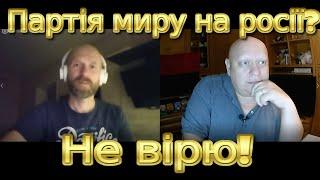 Партія миру на росії?

Не вірю!